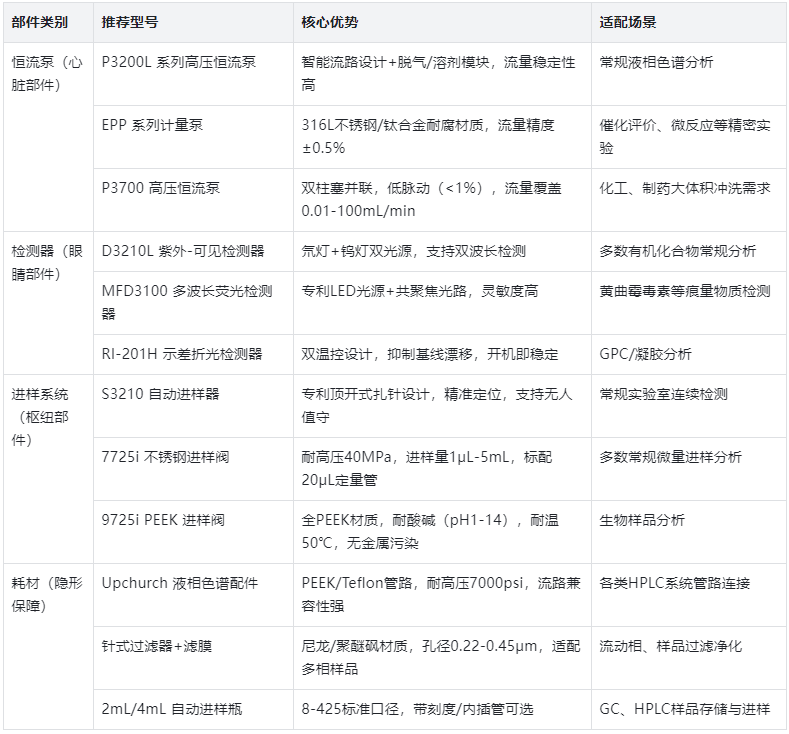 | 部件类别 | 推荐型号 | 核心优势 | 适配场景 |
|---|---|---|---|
| 恒流泵（心脏部件） | P3200L 系列高压恒流泵 | 智能流路设计+脱气/溶剂模块，流量稳定性高 | 常规液相色谱分析 |
| | EPP 系列计量泵 | 316L不锈钢/钛合金耐腐材质，流量精度±0.5% | 催化评价、微反应等精密实验 |
| | P3700 高压恒流泵 | 双柱塞并联，低脉动（<1%），流量覆盖0.01-100mL/min | 化工、制药大体积冲洗需求 |
| 检测器（眼睛部件） | D3210L 紫外-可见检测器 | 氘灯+钨灯双光源，支持双波长检测 | 多数有机化合物常规分析 |
| | MFD3100 多波长荧光检测器 | 专利LED光源+共聚焦光路，灵敏度高 | 黄曲霉毒素等痕量物质检测 |
| | RI-201H 示差折光检测器 | 双温控设计，抑制基线漂移，开机即稳定 | GPC/凝胶分析 |
| 进样系统（枢纽部件） | S3210 自动进样器 | 专利顶开式扎针设计，精准定位，支持无人值守 | 常规实验室连续检测 |
| | 7725i 不锈钢进样阀 | 耐高压40MPa，进样量1μL-5mL，标配20μL定量管 | 多数常规微量进样分析 |
| | 9725i PEEK 进样阀 | 全PEEK材质，耐酸碱（pH1-14），耐温50℃，无金属污染 | 生物样品分析 |
| 耗材（隐形保障） | Upchurch 液相色谱配件 | PEEK/Teflon管路，耐高压7000psi，流路兼容性强 | 各类HPLC系统管路连接 |
| | 针式过滤器+滤膜 | 尼龙/聚醚砜材质，孔径0.22-0.45μm，适配多相样品 | 流动相、样品过滤净化 |
| | 2mL/4mL 自动进样瓶 | 8-425标准口径，带刻度/内插管可选 | GC、HPLC样品存储与进样 |